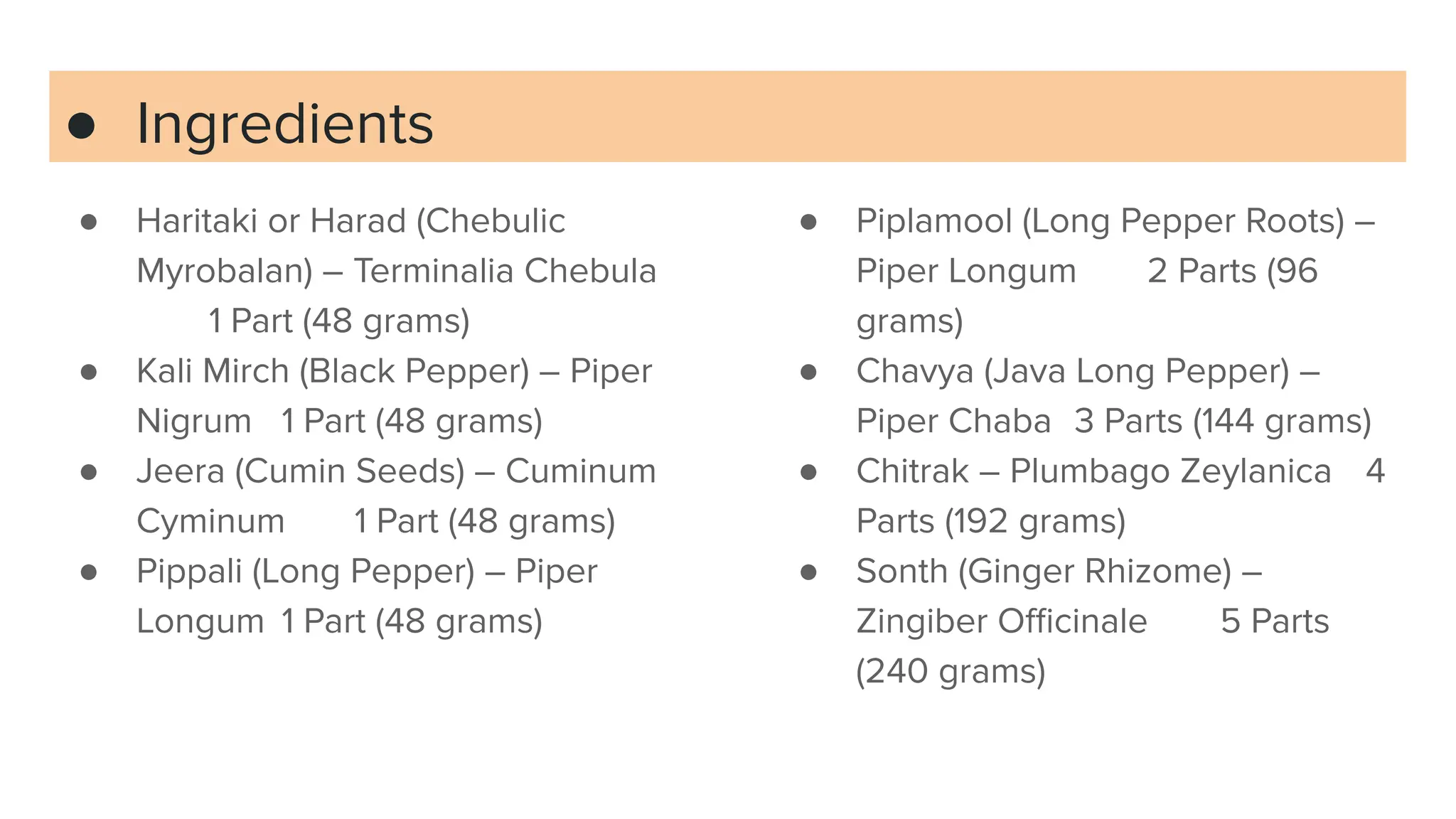 ● Ingredients

● Haritaki or Harad (Chebulic Myrobalan) – Terminalia Chebula 1 Part (48 grams)
● Kali Mirch (Black Pepper) – Piper Nigrum 1 Part (48 grams)
● Jeera (Cumin Seeds) – Cuminum Cyminum 1 Part (48 grams)
● Pippali (Long Pepper) – Piper Longum 1 Part (48 grams)

● Piplamool (Long Pepper Roots) – Piper Longum 2 Parts (96 grams)
● Chavya (Java Long Pepper) – Piper Chaba 3 Parts (144 grams)
● Chitrak – Plumbago Zeylanica 4 Parts (192 grams)
● Sonth (Ginger Rhizome) – Zingiber Officinale 5 Parts (240 grams)